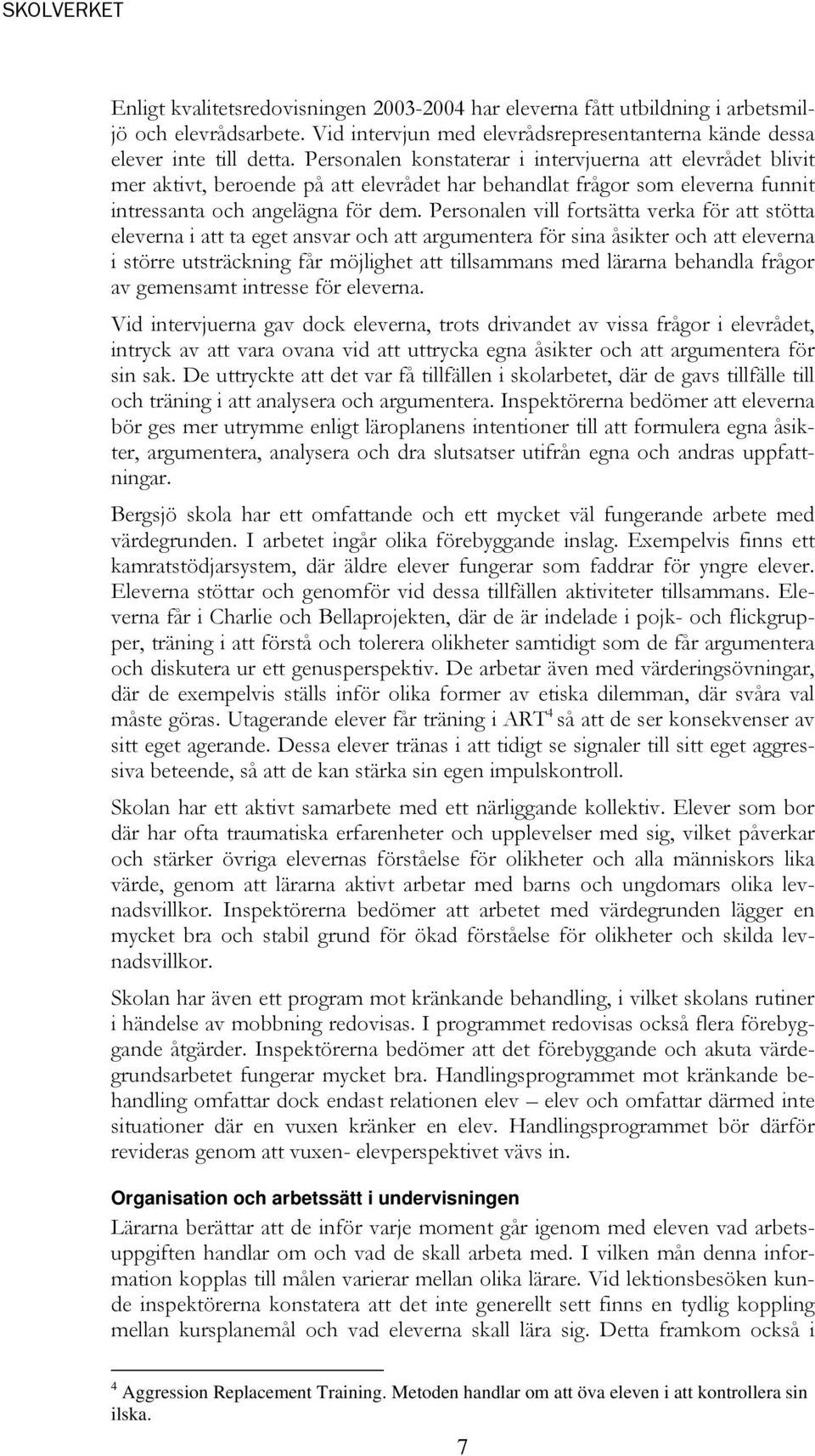 SKOLVERKET

Enligt kvalitetsredovisningen 2003-2004 har eleverna fått utbildning i arbetsmiljö och elevrådsarbete. Vid intervjun med elevrådsrepresentanterna kände dessa elever inte till detta. Personalen konstaterar i intervjuerna att elevrådet blivit mer aktivt, beroende på att elevrådet har behandlat frågor som eleverna funnit intressanta och angelägna för dem. Personalen vill fortsätta verka för att stötta eleverna i att ta eget ansvar och att argumentera för sina åsikter och att eleverna i större utsträckning får möjlighet att tillsammans med lärarna behandla frågor av gemensamt intresse för eleverna.

Vid intervjuerna gav dock eleverna, trots drivandet av vissa frågor i elevrådet, intryck av att vara ovana vid att uttrycka egna åsikter och att argumentera för sin sak. De uttryckte att det var få tillfällen i skolarbetet, där de gavs tillfälle till och träning i att analysera och argumentera. Inspektörerna bedömer att eleverna bör ges mer utrymme enligt läroplanens intentioner till att formulera egna åsikter, argumentera, analysera och dra slutsatser utifrån egna och andras uppfattningar.

Bergsjö skola har ett omfattande och ett mycket väl fungerande arbete med värdegrunden. I arbetet ingår olika förebyggande inslag. Exempelvis finns ett kamratstödjarsystem, där äldre elever fungerar som faddrar för yngre elever. Eleverna stöttar och genomför vid dessa tillfällen aktiviteter tillsammans. Eleverna får i Charlie och Bellaprojekten, där de är indelade i pojk- och flickgrupper, träning i att förstå och tolerera olikheter samtidigt som de får argumentera och diskutera ur ett genusperspektiv. De arbetar även med värderingsövningar, där de exempelvis ställs inför olika former av etiska dilemman, där svåra val måste göras. Utagerande elever får träning i ART$^4$ så att de ser konsekvenser av sitt eget agerande. Dessa elever tränas i att tidigt se signaler till sitt eget aggressiva beteende, så att de kan stärka sin egen impulskontroll.

Skolan har ett aktivt samarbete med ett närliggande kollektiv. Elever som bor där har ofta traumatiska erfarenheter och upplevelser med sig, vilket påverkar och stärker övriga elevernas förståelse för olikheter och alla människors lika värde, genom att lärarna aktivt arbetar med barns och ungdomars olika levnadsvillkor. Inspektörerna bedömer att arbetet med värdegrunden lägger en mycket bra och stabil grund för ökad förståelse för olikheter och skilda levnadsvillkor.

Skolan har även ett program mot kränkande behandling, i vilket skolans rutiner i händelse av mobbning redovisas. I programmet redovisas också flera förebyggande åtgärder. Inspektörerna bedömer att det förebyggande och akuta värdegrundsarbetet fungerar mycket bra. Handlingsprogrammet mot kränkande behandling omfattar dock endast relationen elev – elev och omfattar därmed inte situationer där en vuxen kränker en elev. Handlingsprogrammet bör därför revideras genom att vuxen- elevperspektivet vävs in.

Organisation och arbetssätt i undervisningen

Lärarna berättar att de inför varje moment går igenom med eleven vad arbetsuppgiften handlar om och vad de skall arbeta med. I vilken mån denna information kopplas till målen varierar mellan olika lärare. Vid lektionsbesöken kunde inspektörerna konstatera att det inte generellt sett finns en tydlig koppling mellan kursplanemål och vad eleverna skall lära sig. Detta framkom också i

$^4$ Aggression Replacement Training. Metoden handlar om att öva eleven i att kontrollera sin ilska.

7